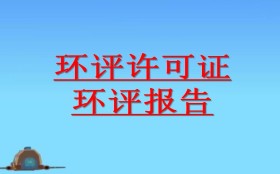 环评许可证
环评报告